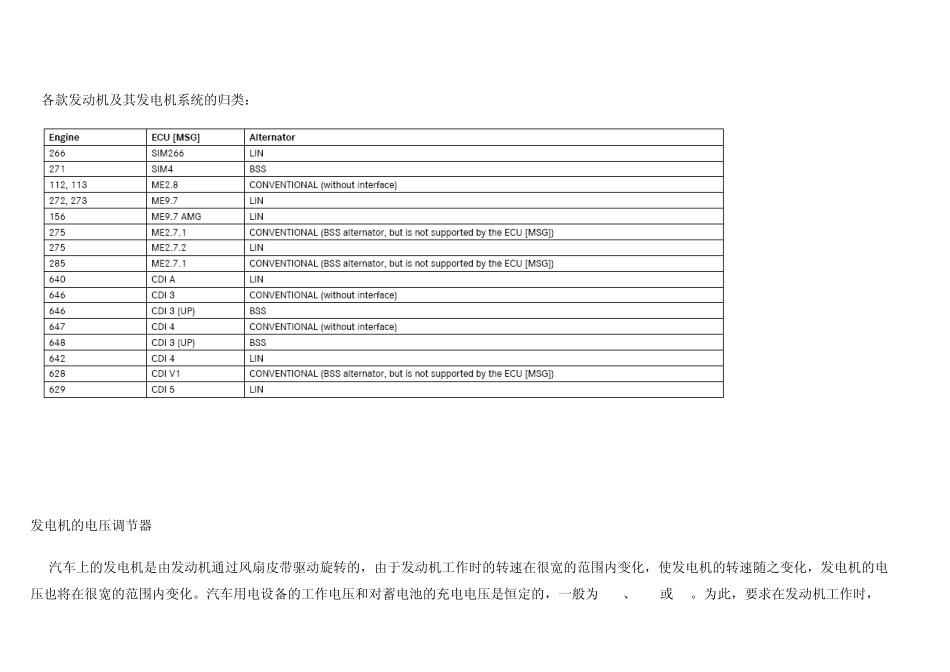 各款发动机及其发电机系统的归类：

| Engine | ECU [MSG] | Alternator |
|---|---|---|
| 266 | SIM266 | LIN |
| 271 | SIM4 | BSS |
| 112, 113 | ME2.8 | CONVENTIONAL (without interface) |
| 272, 273 | ME9.7 | LIN |
| 156 | ME9.7 AMG | LIN |
| 275 | ME2.7.1 | CONVENTIONAL (BSS alternator, but is not supported by the ECU [MSG]) |
| 275 | ME2.7.2 | LIN |
| 285 | ME2.7.1 | CONVENTIONAL (BSS alternator, but is not supported by the ECU [MSG]) |
| 640 | CDI A | LIN |
| 646 | CDI 3 | CONVENTIONAL (without interface) |
| 646 | CDI 3 (UP) | BSS |
| 647 | CDI 4 | CONVENTIONAL (without interface) |
| 648 | CDI 3 (UP) | BSS |
| 642 | CDI 4 | LIN |
| 628 | CDI V1 | CONVENTIONAL (BSS alternator, but is not supported by the ECU [MSG]) |
| 629 | CDI 5 | LIN |

发电机的电压调节器

汽车上的发电机是由发动机通过风扇皮带驱动旋转的，由于发动机工作时的转速在很宽的范围内变化，使发电机的转速随之变化，发电机的电压也将在很宽的范围内变化。汽车用电设备的工作电压和对蓄电池的充电电压是恒定的，一般为 、 或 。为此，要求在发动机工作时，